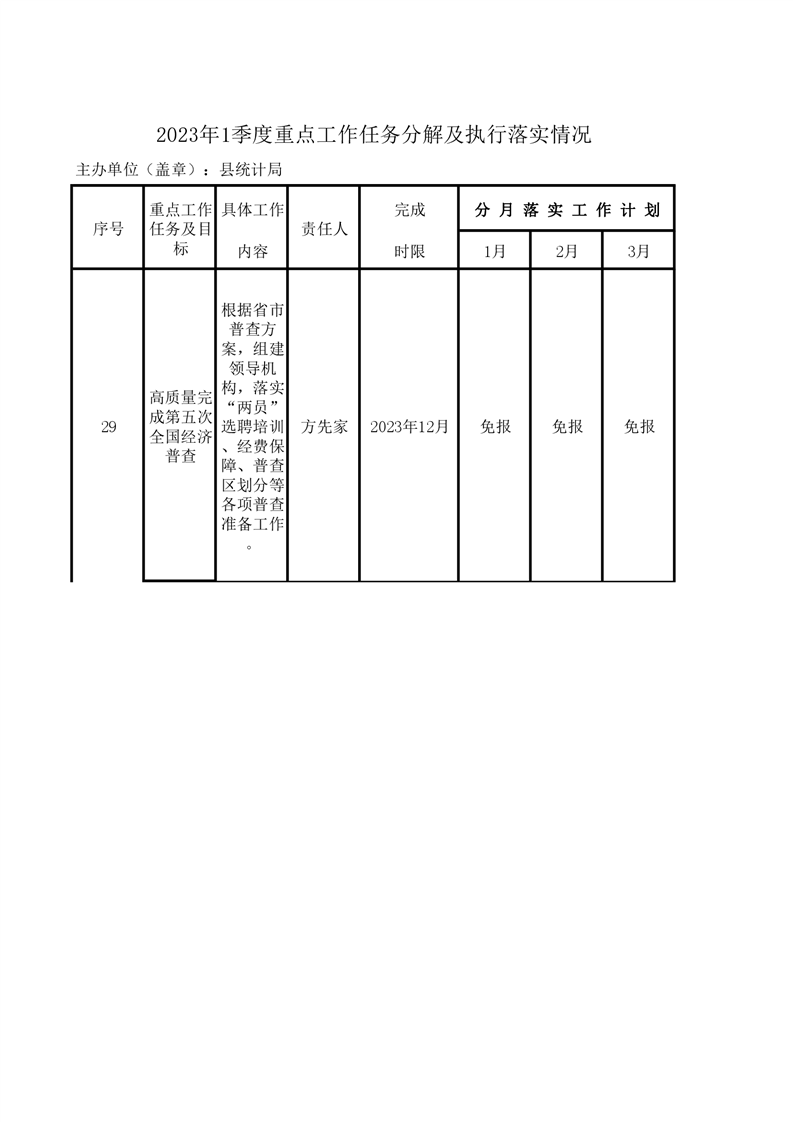 2023年1季度重点工作任务分解及执行落实情况

主办单位（盖章）：县统计局

| 序号 | 重点工作任务及目标 | 具体工作内容 | 责任人 | 完成时限 | 分月落实工作计划 | | |
|---|---|---|---|---|---|---|---|
| | | | | | 1月 | 2月 | 3月 |
| 29 | 高质量完成第五次全国经济普查 | 根据省市普查方案，组建领导机构，落实“两员”选聘培训、经费保障、普查区划分等各项普查准备工作。 | 方先家 | 2023年12月 | 免报 | 免报 | 免报 |